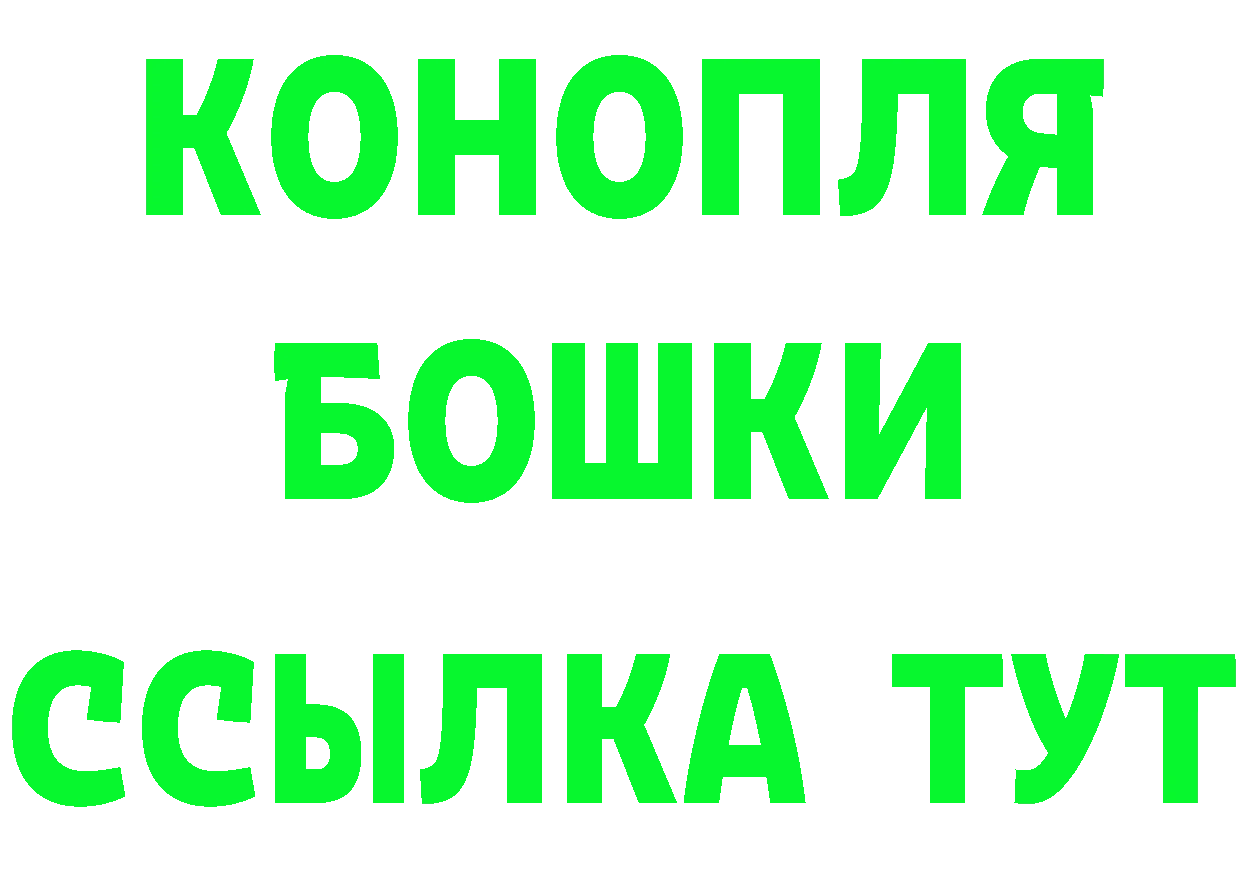 КОНОПЛЯ
БОШКИ
ССЫЛКА ТУТ